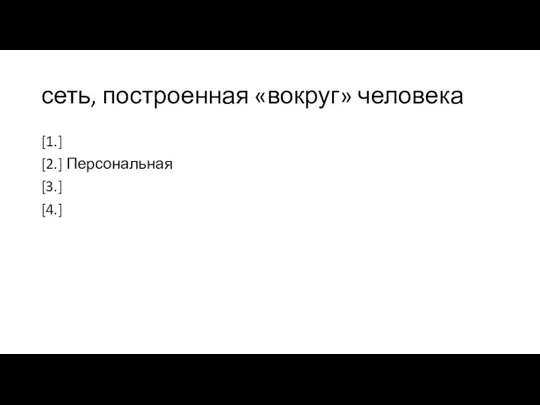 сеть, построенная «вокруг» человека

[1.]
[2.] Персональная
[3.]
[4.]